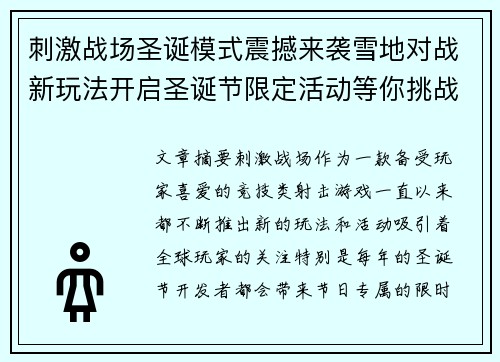 刺激战场圣诞模式震撼来袭雪地对战新玩法开启圣诞节限定活动等你挑战

文章摘要刺激战场作为一款备受玩家喜爱的竞技类射击游戏一直以来都不断推出新的玩法和活动吸引着全球玩家的关注特别是每年的圣诞节开发者都会带来节日专属的限时